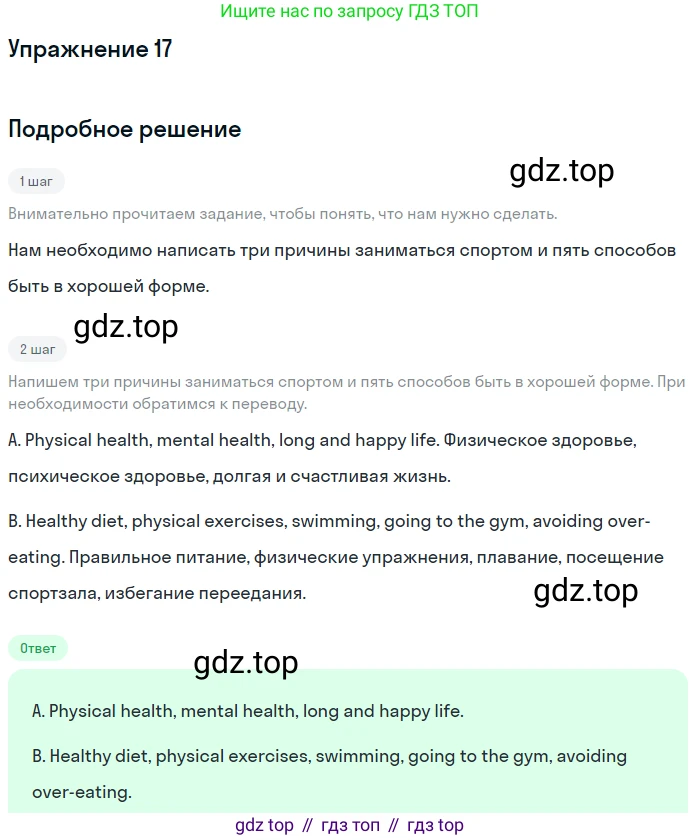 Ищите нас по запросу ГДЗ ТОП

Упражнение 17

Подробное решение

1 шаг

gdz.top

Внимательно прочитаем задание, чтобы понять, что нам нужно сделать.

Нам необходимо написать три причины заниматься спортом и пять способов быть в хорошей форме.

gdz.top

2 шаг

Напишем три причины заниматься спортом и пять способов быть в хорошей форме. При необходимости обратимся к переводу.

A. Physical health, mental health, long and happy life. Физическое здоровье, психическое здоровье, долгая и счастливая жизнь.

B. Healthy diet, physical exercises, swimming, going to the gym, avoiding over-eating. Правильное питание, физические упражнения, плавание, посещение спортзала, избегание переедания.

gdz.top

Ответ

gdz.top

A. Physical health, mental health, long and happy life.

B. Healthy diet, physical exercises, swimming, going to the gym, avoiding over-eating.

gdz top // гдз топ // гдз top